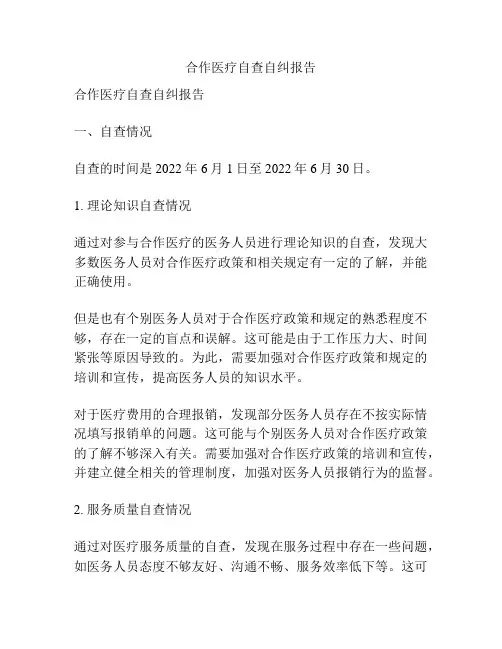 合作医疗自查自纠报告

合作医疗自查自纠报告

一、自查情况

自查的时间是 2022 年 6 月 1 日至 2022 年 6 月 30 日。

1. 理论知识自查情况

通过对参与合作医疗的医务人员进行理论知识的自查，发现大多数医务人员对合作医疗政策和相关规定有一定的了解，并能正确使用。

但是也有个别医务人员对于合作医疗政策和规定的熟悉程度不够，存在一定的盲点和误解。这可能是由于工作压力大、时间紧张等原因导致的。为此，需要加强对合作医疗政策和规定的培训和宣传，提高医务人员的知识水平。

对于医疗费用的合理报销，发现部分医务人员存在不按实际情况填写报销单的问题。这可能与个别医务人员对合作医疗政策的了解不够深入有关。需要加强对合作医疗政策的培训和宣传，并建立健全相关的管理制度，加强对医务人员报销行为的监督。

2. 服务质量自查情况

通过对医疗服务质量的自查，发现在服务过程中存在一些问题，如医务人员态度不够友好、沟通不畅、服务效率低下等。这可